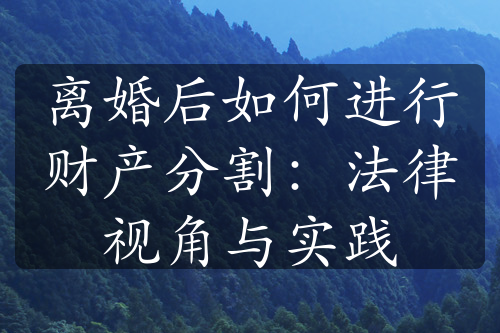 离婚后如何进行财产分割：法律视角与实践